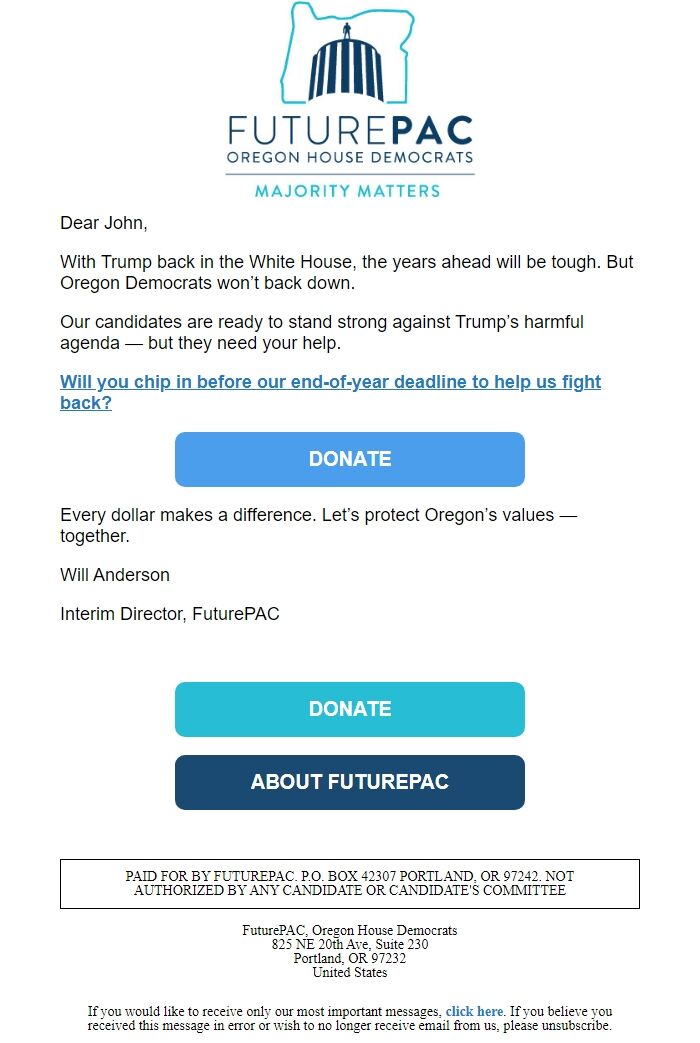 FUTUREPAC
OREGON HOUSE DEMOCRATS
MAJORITY MATTERS

Dear John,

With Trump back in the White House, the years ahead will be tough. But Oregon Democrats won't back down.

Our candidates are ready to stand strong against Trump's harmful agenda — but they need your help.

Will you chip in before our end-of-year deadline to help us fight back?

DONATE

Every dollar makes a difference. Let's protect Oregon's values — together.

Will Anderson

Interim Director, FuturePAC

DONATE

ABOUT FUTUREPAC

PAID FOR BY FUTUREPAC. P.O. BOX 42307 PORTLAND, OR 97242. NOT AUTHORIZED BY ANY CANDIDATE OR CANDIDATE'S COMMITTEE

FuturePAC, Oregon House Democrats
825 NE 20th Ave, Suite 230
Portland, OR 97232
United States

If you would like to receive only our most important messages, click here. If you believe you received this message in error or wish to no longer receive email from us, please unsubscribe.